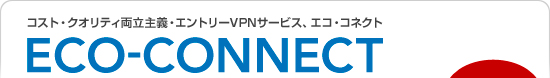 コスト・クオリティ両立主義・エントリーVPNサービス、エコ・コネクト

ECO-CONNECT